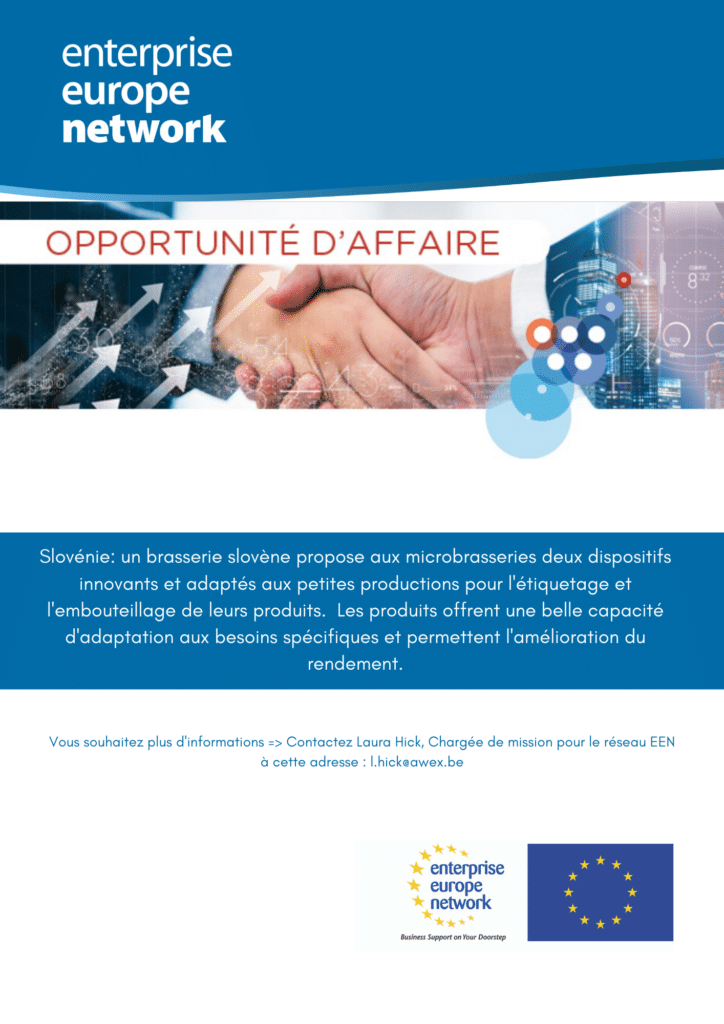 enterprise
europe
network

OPPORTUNITÉ D'AFFAIRE

Slovénie: un brasserie slovène propose aux microbrasseries deux dispositifs innovants et adaptés aux petites productions pour l'étiquetage et l'embouteillage de leurs produits. Les produits offrent une belle capacité d'adaptation aux besoins spécifiques et permettent l'amélioration du rendement.

Vous souhaitez plus d'informations => Contactez Laura Hick, Chargée de mission pour le réseau EEN à cette adresse : l.hick@awex.be

enterprise
europe
network
Business Support on Your Doorstep